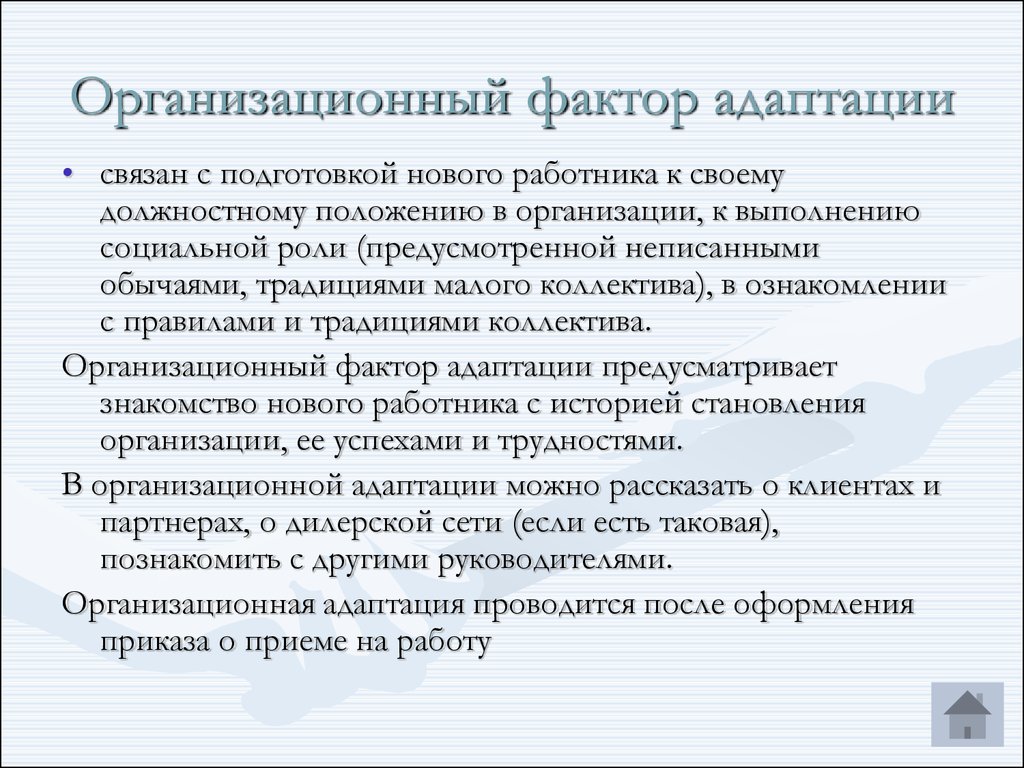 Организационный фактор адаптации

• связан с подготовкой нового работника к своему должностному положению в организации, к выполнению социальной роли (предусмотренной неписанными обычаями, традициями малого коллектива), в ознакомлении с правилами и традициями коллектива.

Организационный фактор адаптации предусматривает знакомство нового работника с историей становления организации, ее успехами и трудностями.

В организационной адаптации можно рассказать о клиентах и партнерах, о дилерской сети (если есть таковая), познакомить с другими руководителями.

Организационная адаптация проводится после оформления приказа о приеме на работу